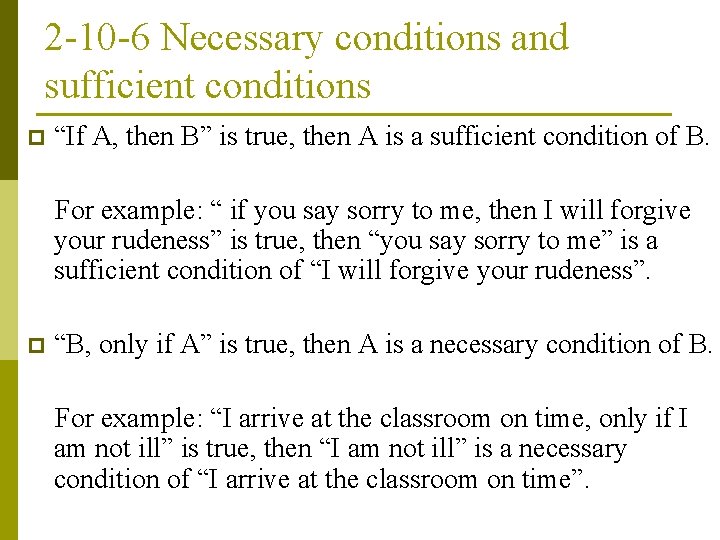 2-10-6 Necessary conditions and sufficient conditions

“If A, then B” is true, then A is a sufficient condition of B.

For example: “ if you say sorry to me, then I will forgive your rudeness” is true, then “you say sorry to me” is a sufficient condition of “I will forgive your rudeness”.

“B, only if A” is true, then A is a necessary condition of B.

For example: “I arrive at the classroom on time, only if I am not ill” is true, then “I am not ill” is a necessary condition of “I arrive at the classroom on time”.